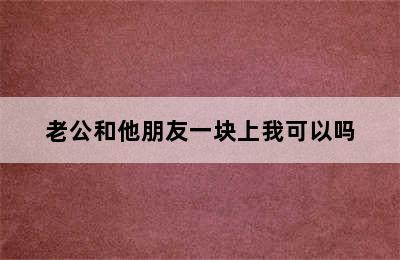 老公和他朋友一块上我可以吗